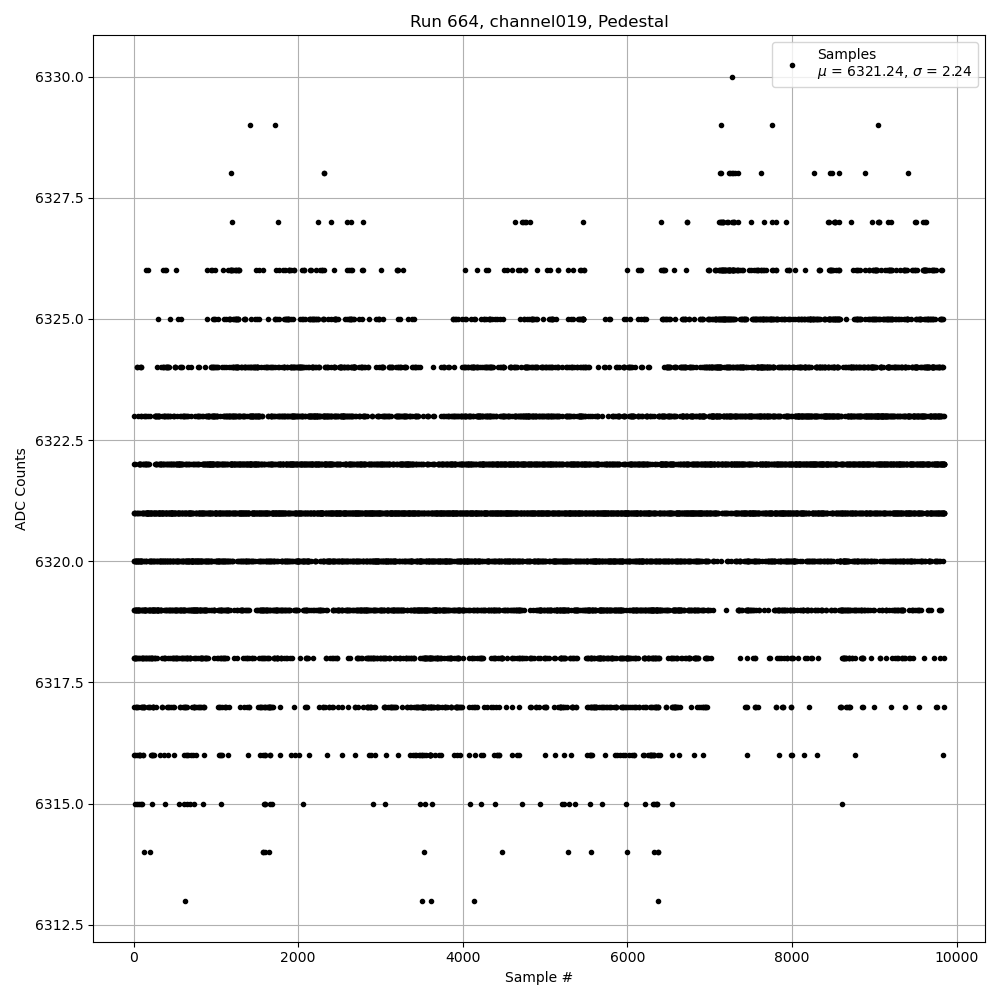 Run 664, channel019, Pedestal

Samples
$\mu$ = 6321.24, $\sigma$ = 2.24

ADC Counts

6330.0
6327.5
6325.0
6322.5
6320.0
6317.5
6315.0
6312.5

0
2000
4000
6000
8000
10000

Sample #